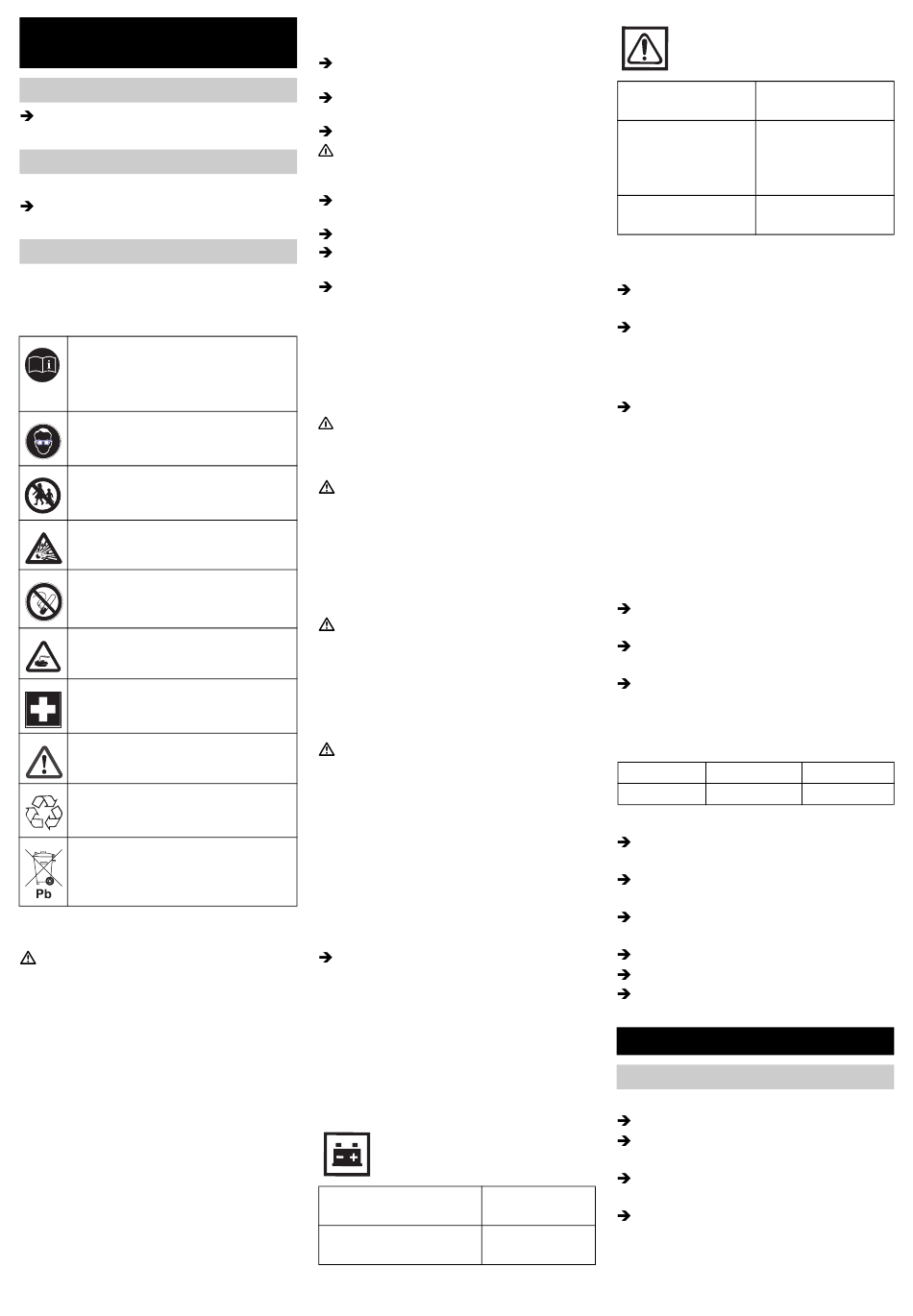 Pb